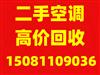 二手空调
高价回收
15081109036